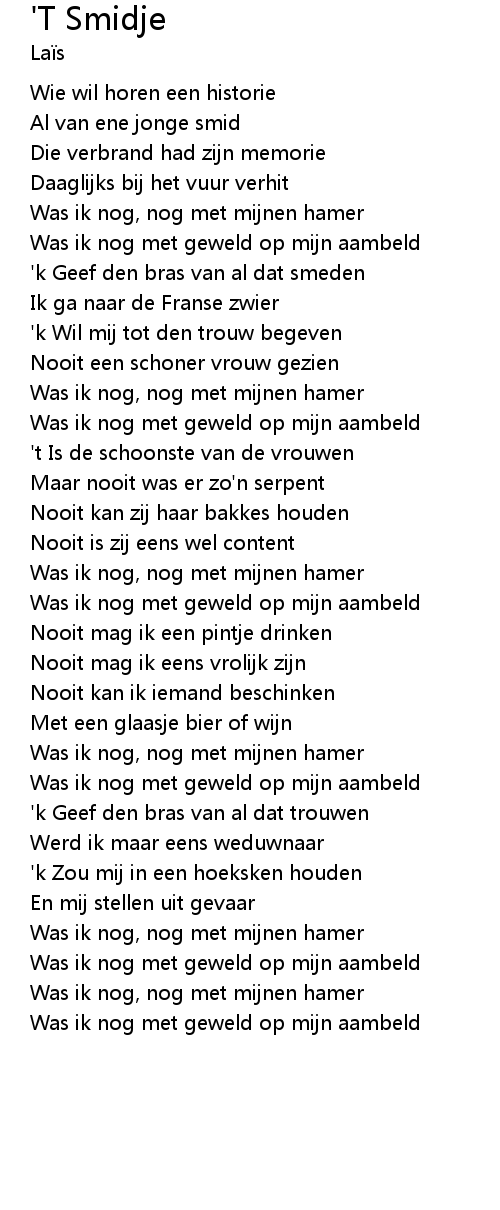 'T Smidje
Laïs

Wie wil horen een historie
Al van ene jonge smid
Die verbrand had zijn memorie
Daaglijks bij het vuur verhit
Was ik nog, nog met mijnen hamer
Was ik nog met geweld op mijn aambeld
'k Geef den bras van al dat smeden
Ik ga naar de Franse zwier
'k Wil mij tot den trouw begeven
Nooit een schoner vrouw gezien
Was ik nog, nog met mijnen hamer
Was ik nog met geweld op mijn aambeld
't Is de schoonste van de vrouwen
Maar nooit was er zo'n serpent
Nooit kan zij haar bakkes houden
Nooit is zij eens wel content
Was ik nog, nog met mijnen hamer
Was ik nog met geweld op mijn aambeld
Nooit mag ik een pintje drinken
Nooit mag ik eens vrolijk zijn
Nooit kan ik iemand beschinken
Met een glaasje bier of wijn
Was ik nog, nog met mijnen hamer
Was ik nog met geweld op mijn aambeld
'k Geef den bras van al dat trouwen
Werd ik maar eens weduwnaar
'k Zou mij in een hoeksken houden
En mij stellen uit gevaar
Was ik nog, nog met mijnen hamer
Was ik nog met geweld op mijn aambeld
Was ik nog, nog met mijnen hamer
Was ik nog met geweld op mijn aambeld